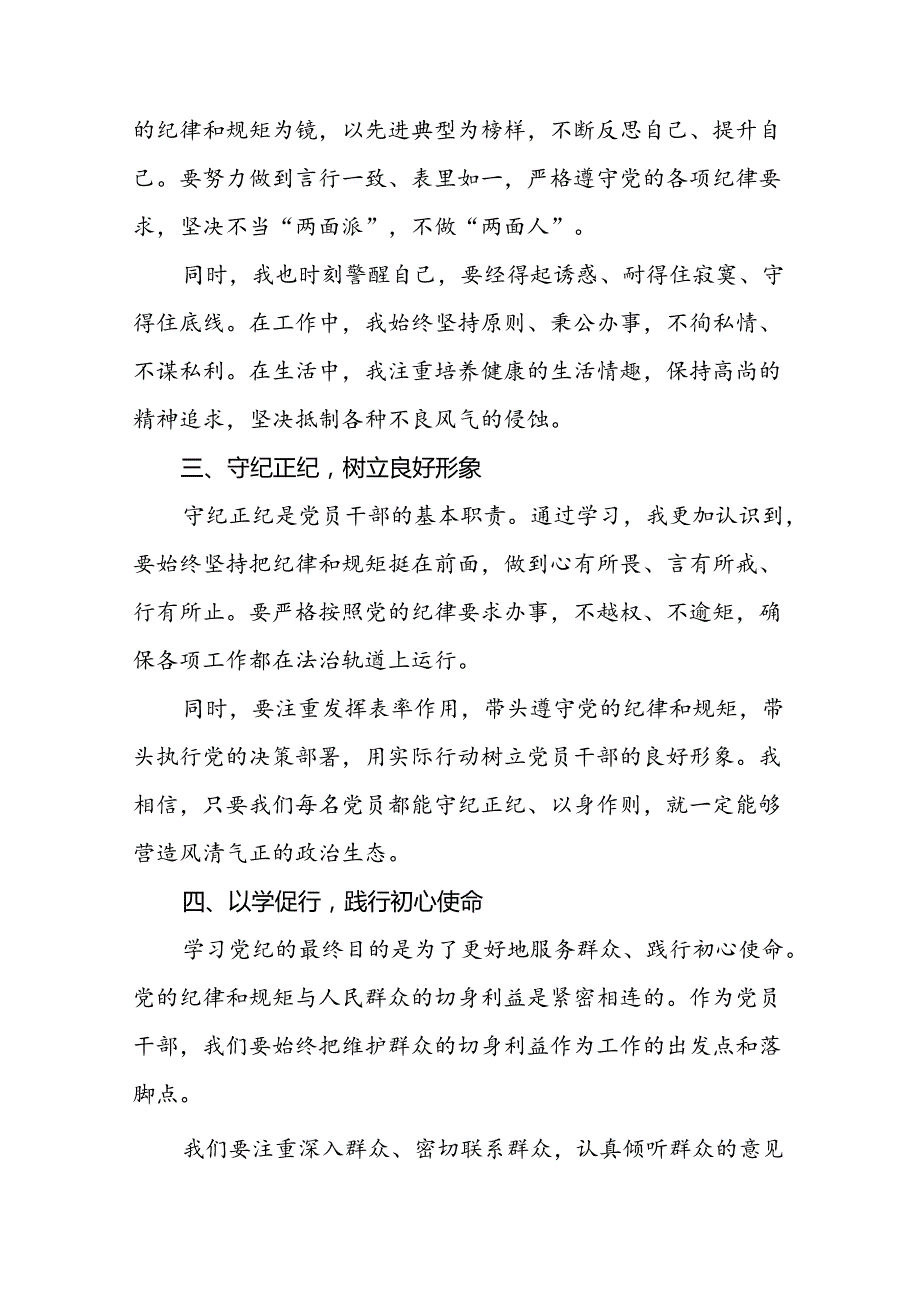 的纪律和规矩为镜，以先进典型为榜样，不断反思自己、提升自己。要努力做到言行一致、表里如一，严格遵守党的各项纪律要求，坚决不当“两面派”，不做“两面人”。

同时，我也时刻警醒自己，要经得起诱惑、耐得住寂寞、守得住底线。在工作中，我始终坚持原则、秉公办事，不徇私情、不谋私利。在生活中，我注重培养健康的生活情趣，保持高尚的精神追求，坚决抵制各种不良风气的侵蚀。

三、守纪正纪，树立良好形象

守纪正纪是党员干部的基本职责。通过学习，我更加认识到，要始终坚持把纪律和规矩挺在前面，做到心有所畏、言有所戒、行有所止。要严格按照党的纪律要求办事，不越权、不逾矩，确保各项工作都在法治轨道上运行。

同时，要注重发挥表率作用，带头遵守党的纪律和规矩，带头执行党的决策部署，用实际行动树立党员干部的良好形象。我相信，只要我们每名党员都能守纪正纪、以身作则，就一定能够营造风清气正的政治生态。

四、以学促行，践行初心使命

学习党纪的最终目的是为了更好地服务群众、践行初心使命。党的纪律和规矩与人民群众的切身利益是紧密相连的。作为党员干部，我们要始终把维护群众的切身利益作为工作的出发点和落脚点。

我们要注重深入群众、密切联系群众，认真倾听群众的意见